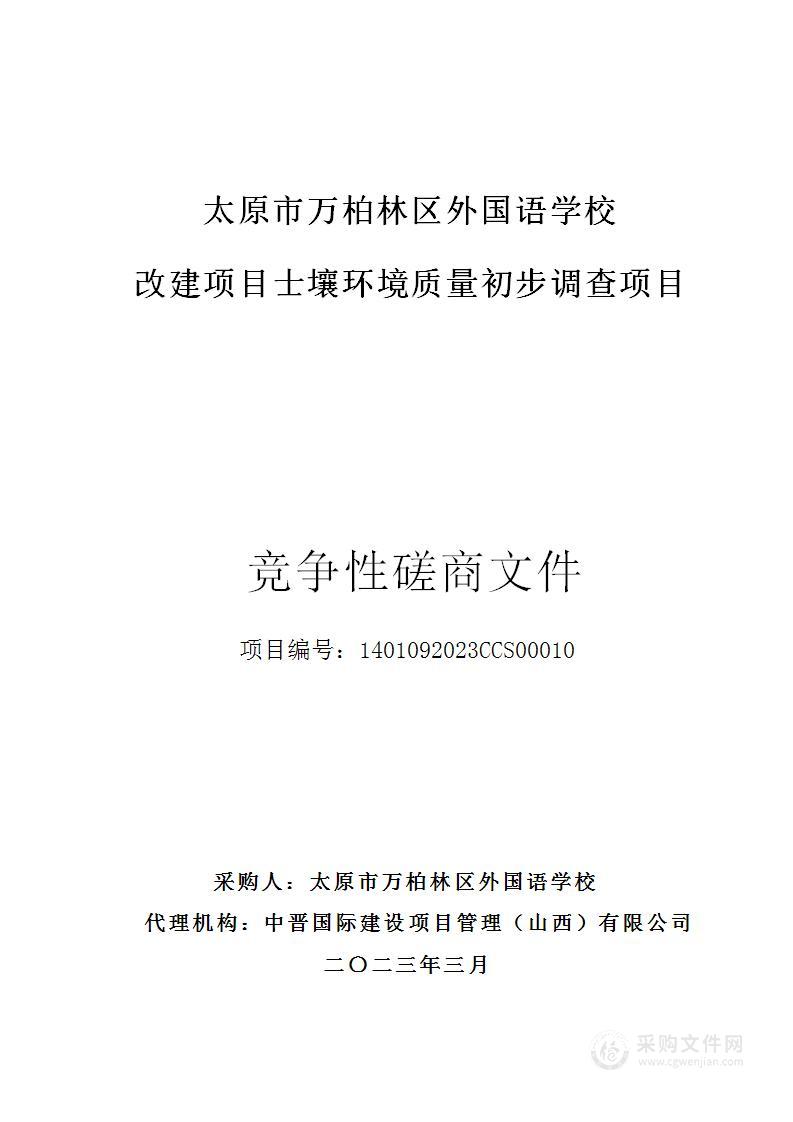 太原市万柏林区外国语学校

改建项目士壤环境质量初步调查项目

竞争性磋商文件

项目编号：1401092023CCS00010

采购人：太原市万柏林区外国语学校

代理机构：中晋国际建设项目管理（山西）有限公司

二〇二三年三月

采购文件网
www.cgwenjian.com